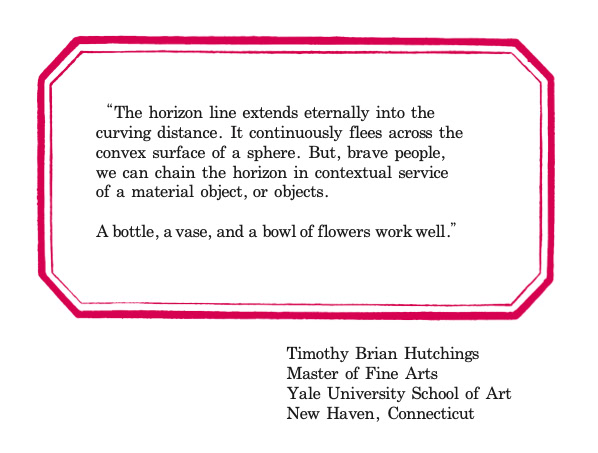 "The horizon line extends eternally into the curving distance. It continuously flees across the convex surface of a sphere. But, brave people, we can chain the horizon in contextual service of a material object, or objects.

A bottle, a vase, and a bowl of flowers work well."

Timothy Brian Hutchings
Master of Fine Arts
Yale University School of Art
New Haven, Connecticut